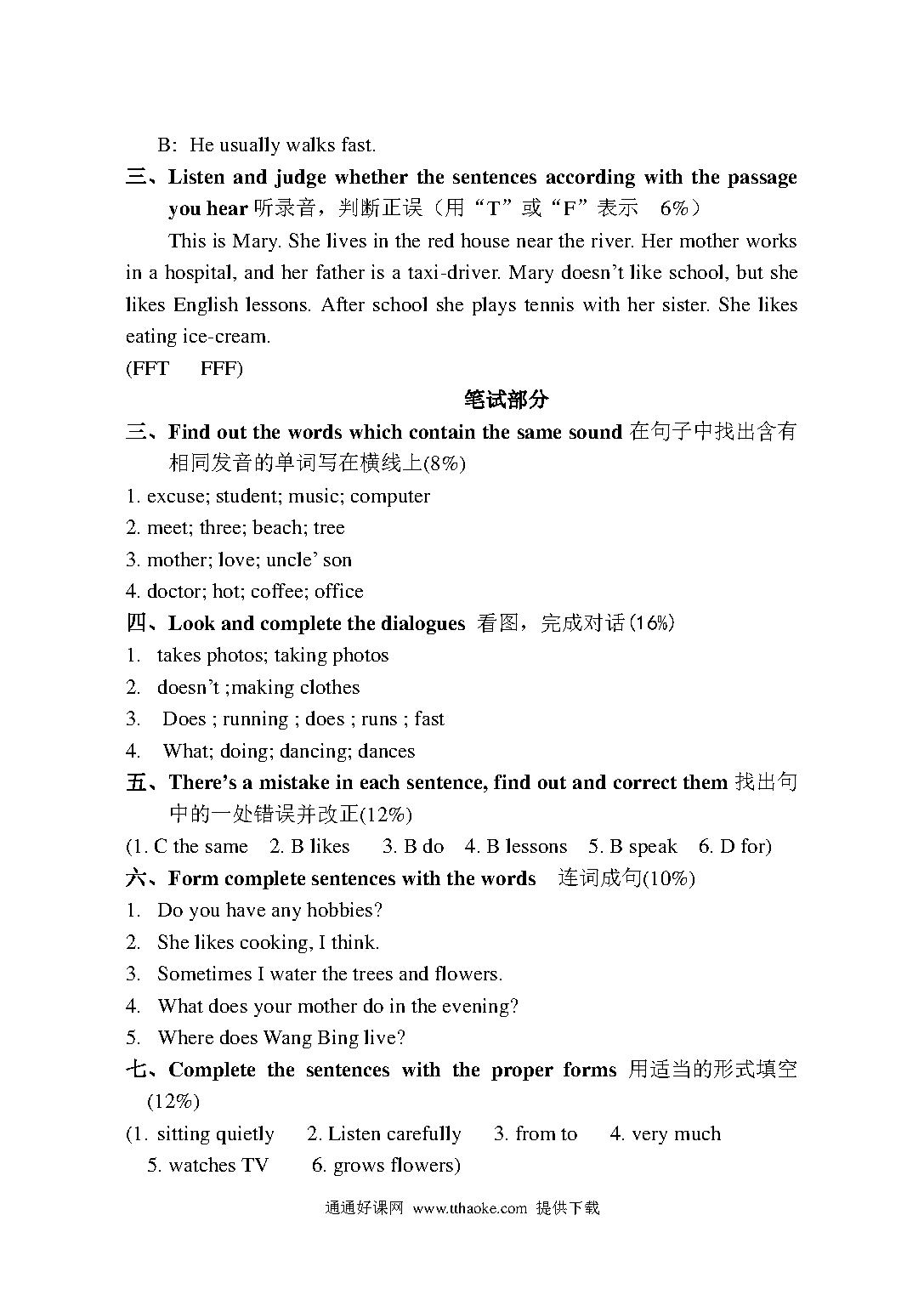 B: He usually walks fast.

三、Listen and judge whether the sentences according with the passage you hear 听录音，判断正误（用“T”或“F”表示 6%）

This is Mary. She lives in the red house near the river. Her mother works in a hospital, and her father is a taxi-driver. Mary doesn’t like school, but she likes English lessons. After school she plays tennis with her sister. She likes eating ice-cream.

(FFT FFF)

笔试部分

三、Find out the words which contain the same sound 在句子中找出含有相同发音的单词写在横线上(8%)

1. excuse; student; music; computer
2. meet; three; beach; tree
3. mother; love; uncle’ son
4. doctor; hot; coffee; office

四、Look and complete the dialogues 看图，完成对话(16%)

1. takes photos; taking photos
2. doesn’t ;making clothes
3. Does ; running ; does ; runs ; fast
4. What; doing; dancing; dances

五、There’s a mistake in each sentence, find out and correct them 找出句中的一处错误并改正(12%)

(1. C the same 2. B likes 3. B do 4. B lessons 5. B speak 6. D for)

六、Form complete sentences with the words 连词成句(10%)

1. Do you have any hobbies?
2. She likes cooking, I think.
3. Sometimes I water the trees and flowers.
4. What does your mother do in the evening?
5. Where does Wang Bing live?

七、Complete the sentences with the proper forms 用适当的形式填空(12%)

(1. sitting quietly 2. Listen carefully 3. from to 4. very much 5. watches TV 6. grows flowers)

通通好课网 www.tthaoke.com 提供下载